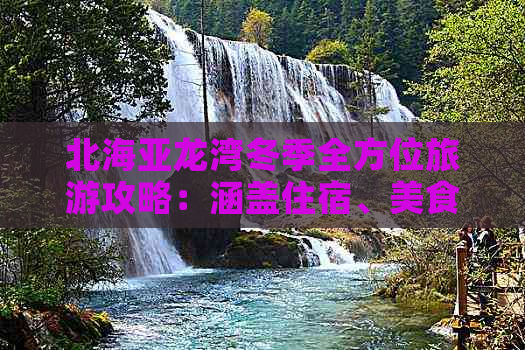 北海亚龙湾冬季全方位旅游攻略：涵盖住宿、美食